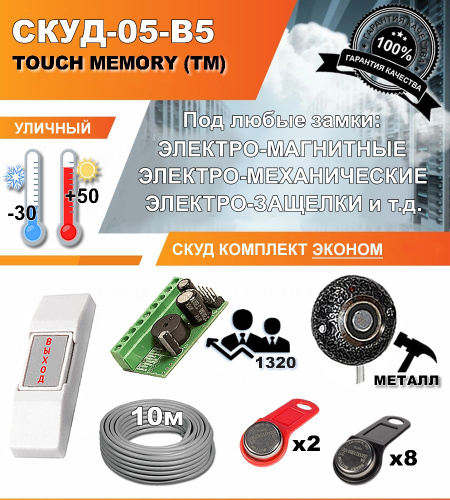 СКУД-05-В5
TOUCH MEMORY (TM)

ГАРАНТИЯ КАЧЕСТВА
100%
ГАРАНТИЯ КАЧЕСТВА

УЛИЧНЫЙ

-30
+50

Под любые замки:
ЭЛЕКТРО-МАГНИТНЫЕ
ЭЛЕКТРО-МЕХАНИЧЕСКИЕ
ЭЛЕКТРО-ЗАЩЕЛКИ и т.д.

СКУД КОМПЛЕКТ ЭКОНОМ

ВЫХОД

1320

МЕТАЛЛ

10м

x2

x8